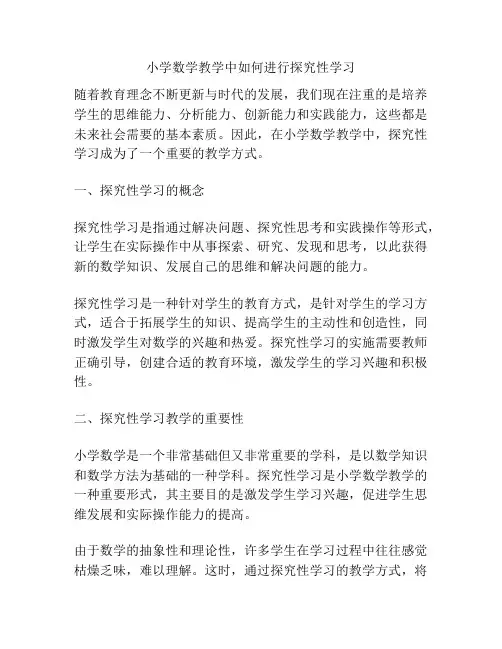 小学数学教学中如何进行探究性学习

随着教育理念不断更新与时代的发展，我们现在注重的是培养学生的思维能力、分析能力、创新能力和实践能力，这些都是未来社会需要的基本素质。因此，在小学数学教学中，探究性学习成为了一个重要的教学方式。

一、探究性学习的概念

探究性学习是指通过解决问题、探究性思考和实践操作等形式，让学生在实际操作中从事探索、研究、发现和思考，以此获得新的数学知识、发展自己的思维和解决问题的能力。

探究性学习是一种针对学生的教育方式，是针对学生的学习方式，适合于拓展学生的知识、提高学生的主动性和创造性，同时激发学生对数学的兴趣和热爱。探究性学习的实施需要教师正确引导，创建合适的教育环境，激发学生的学习兴趣和积极性。

二、探究性学习教学的重要性

小学数学是一个非常基础但又非常重要的学科，是以数学知识和数学方法为基础的一种学科。探究性学习是小学数学教学的一种重要形式，其主要目的是激发学生学习兴趣，促进学生思维发展和实际操作能力的提高。

由于数学的抽象性和理论性，许多学生在学习过程中往往感觉枯燥乏味，难以理解。这时，通过探究性学习的教学方式，将